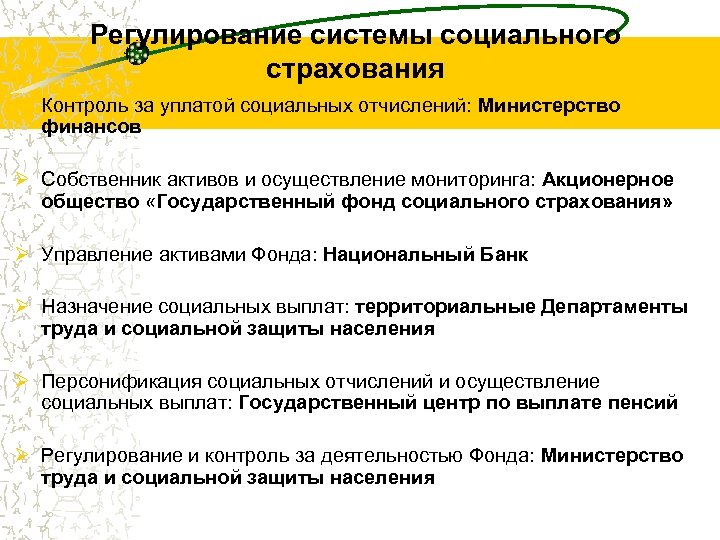 Регулирование системы социального страхования

Контроль за уплатой социальных отчислений: Министерство финансов

Собственник активов и осуществление мониторинга: Акционерное общество «Государственный фонд социального страхования»

Управление активами Фонда: Национальный Банк

Назначение социальных выплат: территориальные Департаменты труда и социальной защиты населения

Персонификация социальных отчислений и осуществление социальных выплат: Государственный центр по выплате пенсий

Регулирование и контроль за деятельностью Фонда: Министерство труда и социальной защиты населения